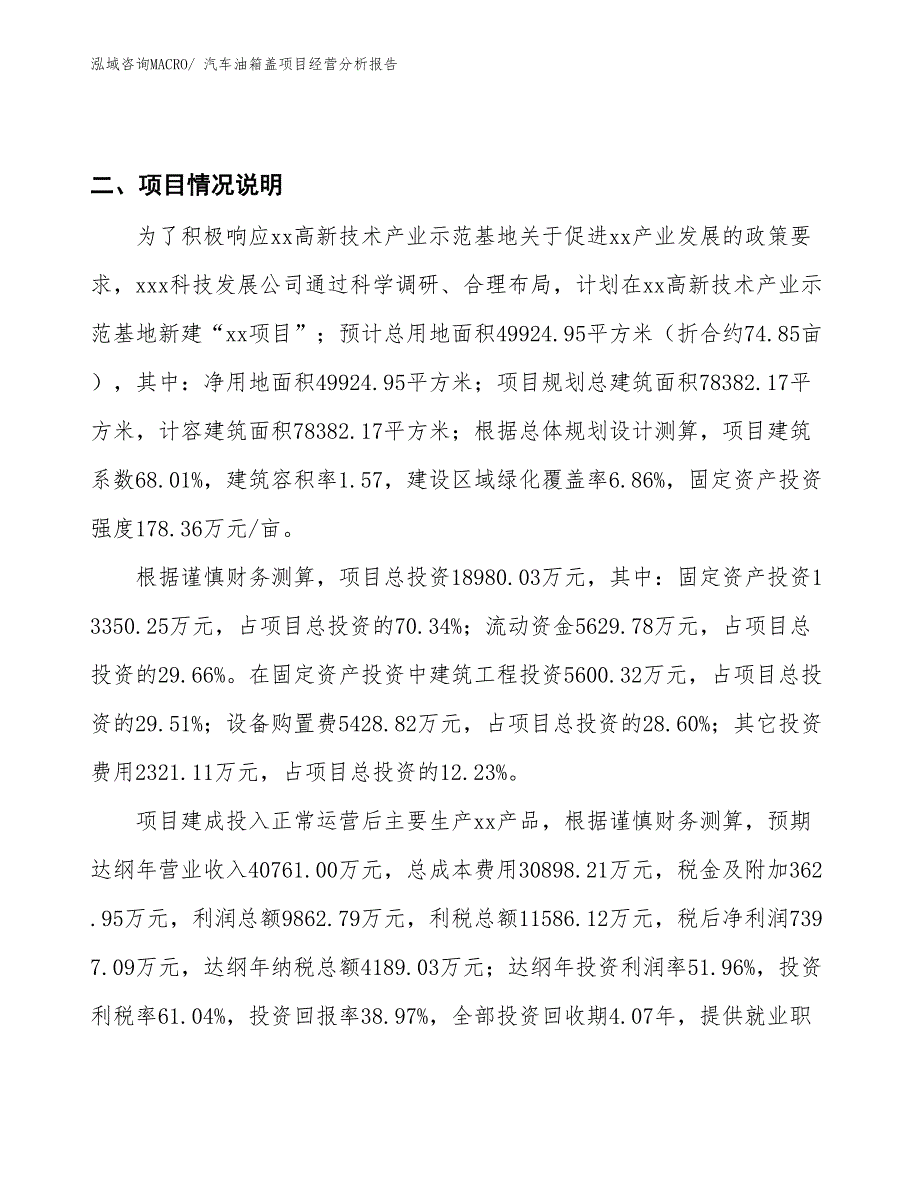 泓域咨询MACRO/ 汽车油箱盖项目经营分析报告

二、项目情况说明

为了积极响应xx高新技术产业示范基地关于促进xx产业发展的政策要求，xxx科技发展公司通过科学调研、合理布局，计划在xx高新技术产业示范基地新建“xx项目”；预计总用地面积49924.95平方米（折合约74.85亩），其中：净用地面积49924.95平方米；项目规划总建筑面积78382.17平方米，计容建筑面积78382.17平方米；根据总体规划设计测算，项目建筑系数68.01%，建筑容积率1.57，建设区域绿化覆盖率6.86%，固定资产投资强度178.36万元/亩。

根据谨慎财务测算，项目总投资18980.03万元，其中：固定资产投资13350.25万元，占项目总投资的70.34%；流动资金5629.78万元，占项目总投资的29.66%。在固定资产投资中建筑工程投资5600.32万元，占项目总投资的29.51%；设备购置费5428.82万元，占项目总投资的28.60%；其它投资费用2321.11万元，占项目总投资的12.23%。

项目建成投入正常运营后主要生产xx产品，根据谨慎财务测算，预期达纲年营业收入40761.00万元，总成本费用30898.21万元，税金及附加362.95万元，利润总额9862.79万元，利税总额11586.12万元，税后净利润7397.09万元，达纲年纳税总额4189.03万元；达纲年投资利润率51.96%，投资利税率61.04%，投资回报率38.97%，全部投资回收期4.07年，提供就业职